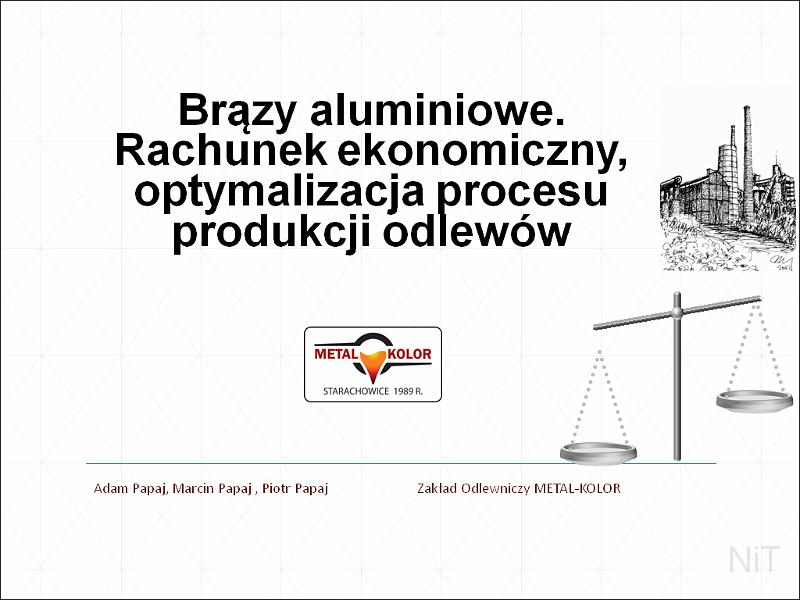 Brązy aluminiowe.
Rachunek ekonomiczny, optymalizacja procesu produkcji odlewów

METAL KOLOR
STARACHOWICE 1989 R.

Adam Papaj, Marcin Papaj , Piotr Papaj

Zaklad Odlewniczy METAL-KOLOR

NiT